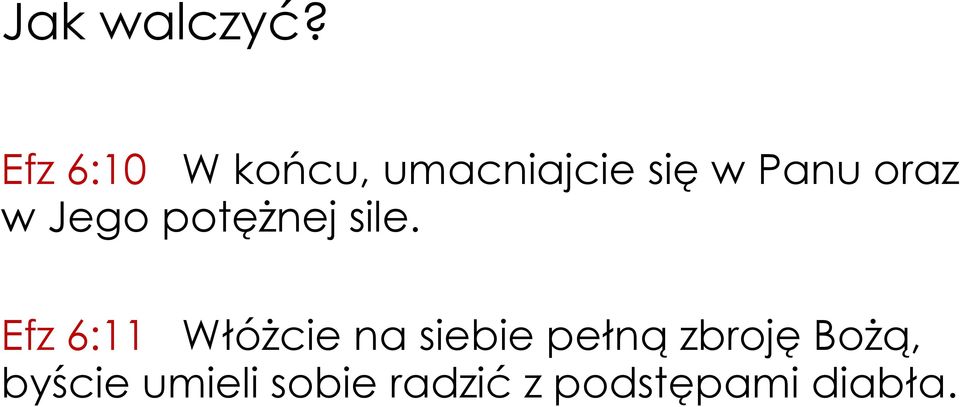 Jak walczyć?

Efz 6:10 W końcu, umacniajcie się w Panu oraz w Jego potężnej sile.

Efz 6:11 Włóżcie na siebie pełną zbroję Bożą, byście umieli sobie radzić z podstępami diabła.